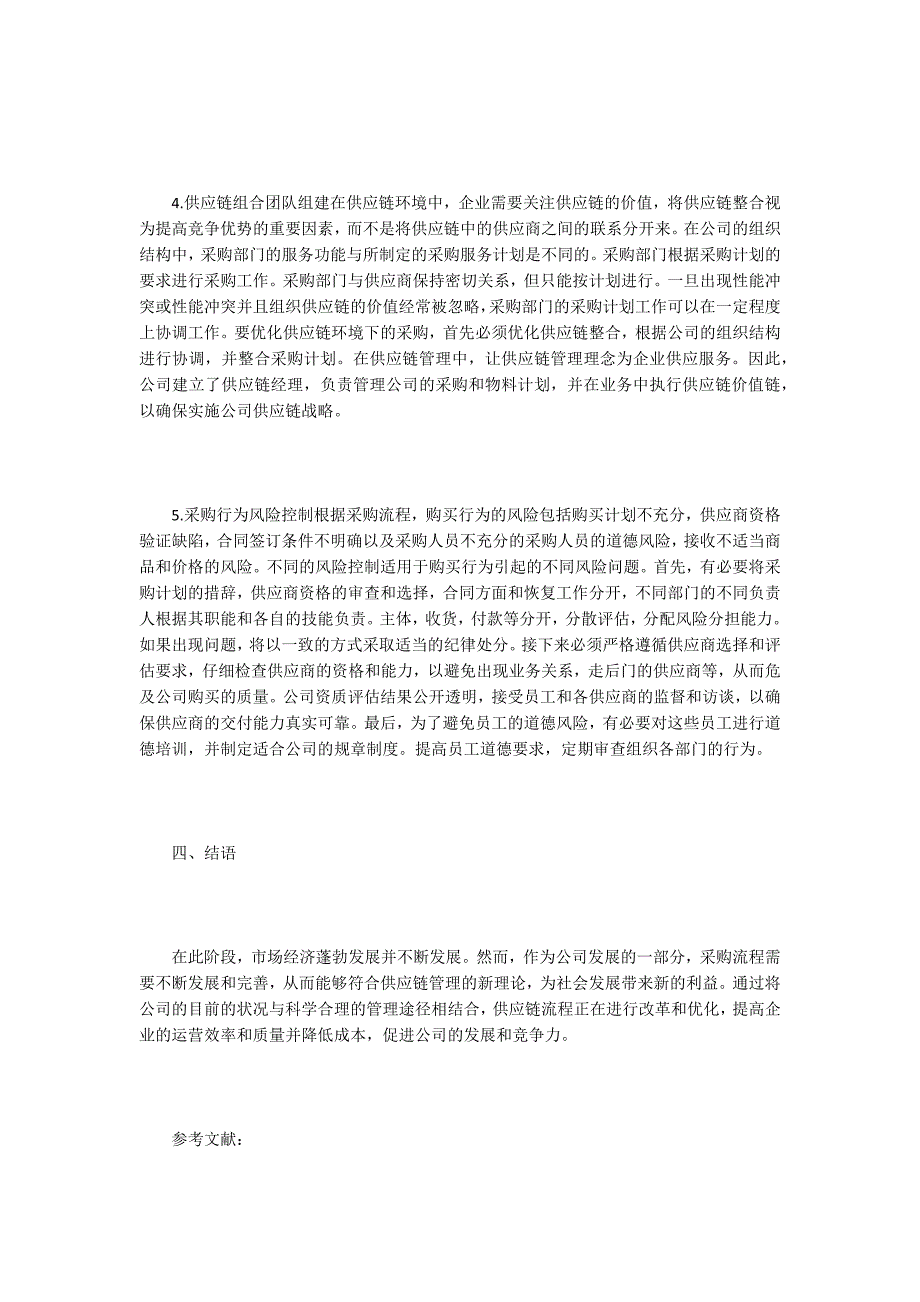 4.供应链组合团队组建在供应链环境中，企业需要关注供应链的价值，将供应链整合视为提高竞争优势的重要因素，而不是将供应链中的供应商之间的联系分开来。在公司的组织结构中，采购部门的服务功能与所制定的采购服务计划是不同的。采购部门根据采购计划的要求进行采购工作。采购部门与供应商保持密切关系，但只能按计划进行。一旦出现性能冲突或性能冲突并且组织供应链的价值经常被忽略，采购部门的采购计划工作可以在一定程度上协调工作。要优化供应链环境下的采购，首先必须优化供应链整合，根据公司的组织结构进行协调，并整合采购计划。在供应链管理中，让供应链管理理念为企业供应服务。因此，公司建立了供应链经理，负责管理公司的采购和物料计划，并在业务中执行供应链价值链，以确保实施公司供应链战略。

5.采购行为风险控制根据采购流程，购买行为的风险包括购买计划不充分，供应商资格验证缺陷，合同签订条件不明确以及采购人员不充分的采购人员的道德风险，接收不适当商品和价格的风险。不同的风险控制适用于购买行为引起的不同风险问题。首先，有必要将采购计划的措辞，供应商资格的审查和选择，合同方面和恢复工作分开，不同部门的不同负责人根据其职能和各自的技能负责。主体，收货，付款等分开，分散评估，分配风险分担能力。如果出现问题，将以一致的方式采取适当的纪律处分。接下来必须严格遵循供应商选择和评估要求，仔细检查供应商的资格和能力，以避免出现业务关系，走后门的供应商等，从而危及公司购买的质量。公司资质评估结果公开透明，接受员工和各供应商的监督和访谈，以确保供应商的交付能力真实可靠。最后，为了避免员工的道德风险，有必要对这些员工进行道德培训，并制定适合公司的规章制度。提高员工道德要求，定期审查组织各部门的行为。

四、结语

在此阶段，市场经济蓬勃发展并不断发展。然而，作为公司发展的一部分，采购流程需要不断发展和完善，从而能够符合供应链管理的新理论，为社会发展带来新的利益。通过将公司的目前的状况与科学合理的管理途径相结合，供应链流程正在进行改革和优化，提高企业的运营效率和质量并降低成本，促进公司的发展和竞争力。

参考文献：